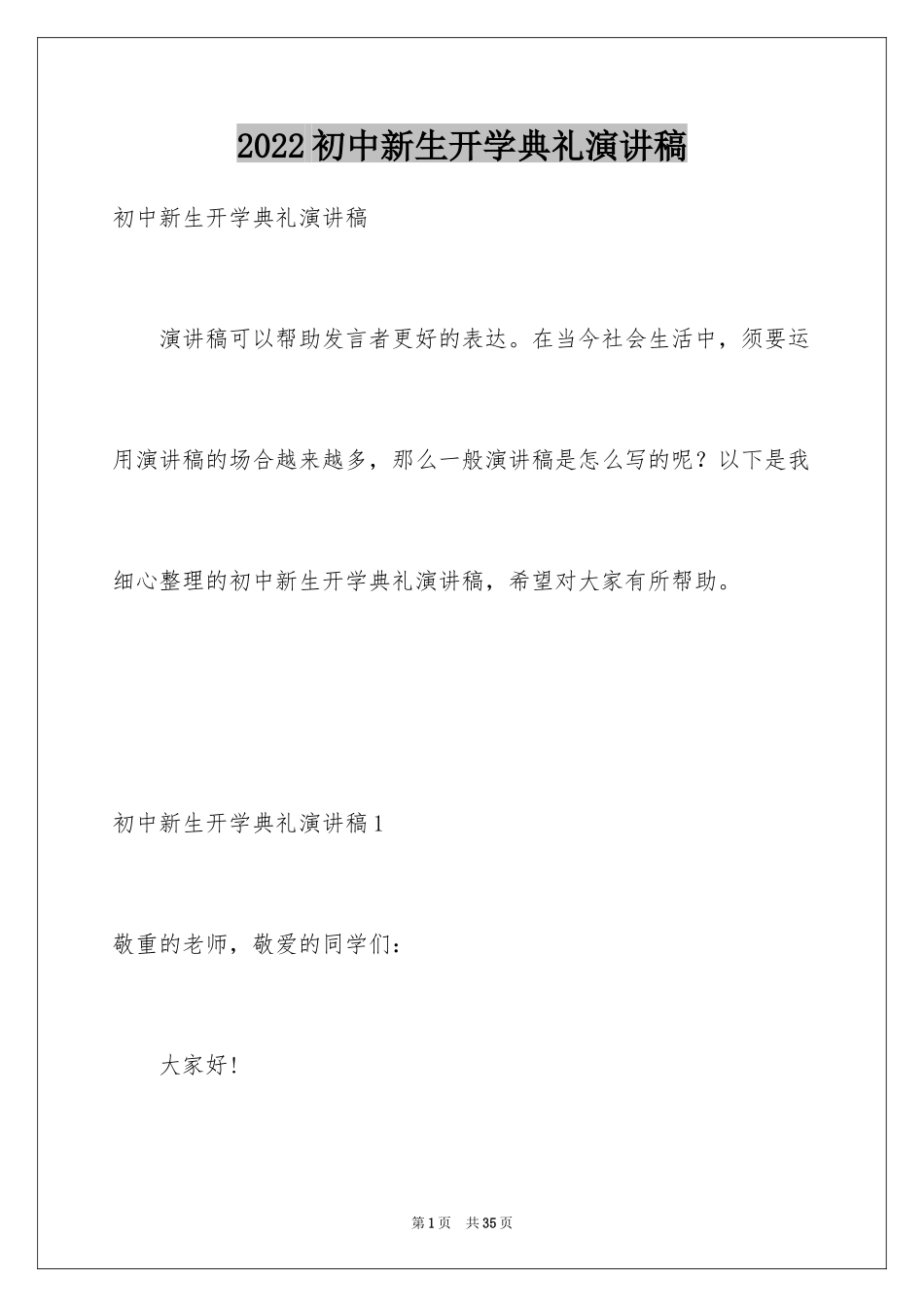 2022初中新生开学典礼演讲稿

初中新生开学典礼演讲稿

演讲稿可以帮助发言者更好的表达。在当今社会生活中，须要运用演讲稿的场合越来越多，那么一般演讲稿是怎么写的呢？以下是我细心整理的初中新生开学典礼演讲稿，希望对大家有所帮助。

初中新生开学典礼演讲稿1

敬重的老师，敬爱的同学们：

大家好！

第1页 共35页